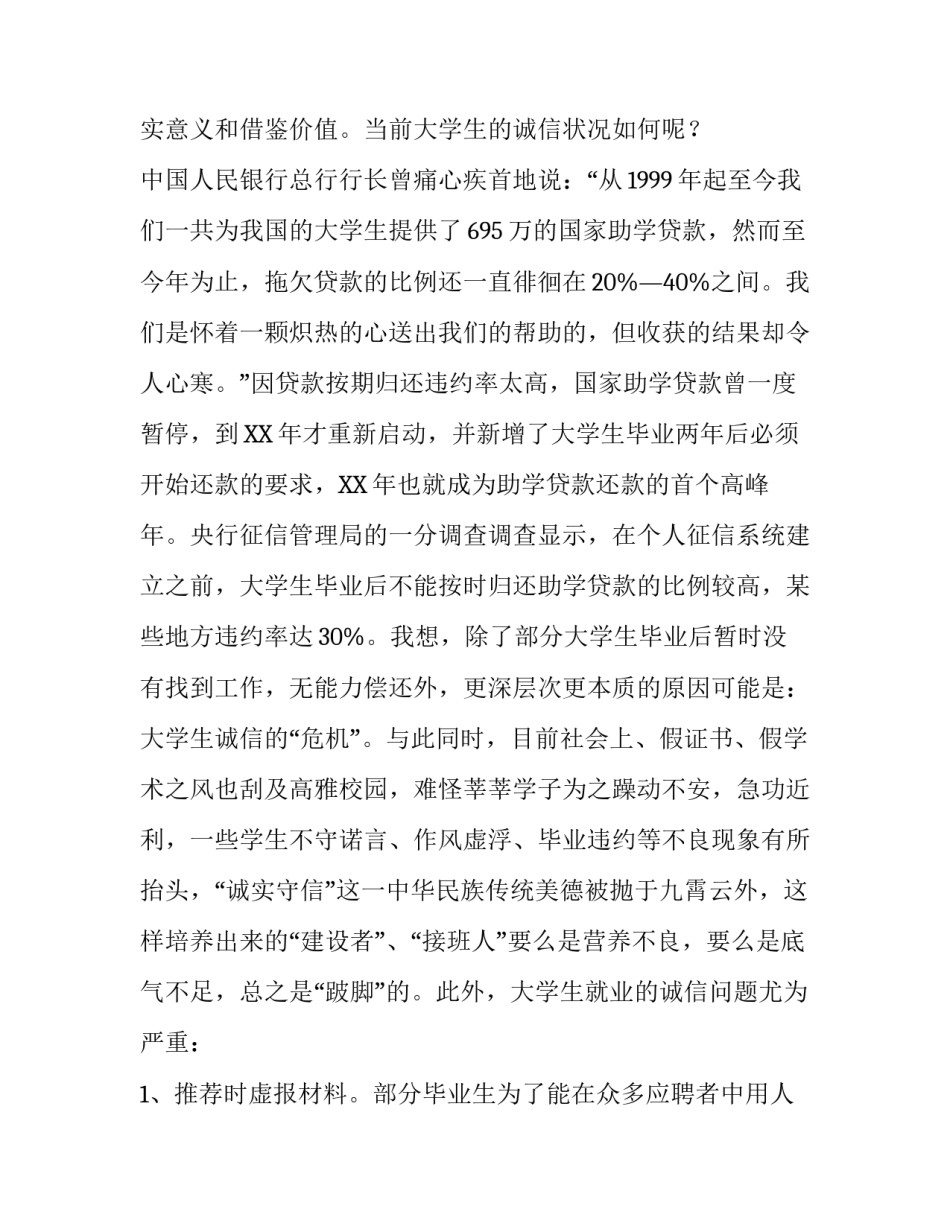 实意义和借鉴价值。当前大学生的诚信状况如何呢？

中国人民银行总行行长曾痛心疾首地说：“从1999年起至今我们一共为我国的大学生提供了695万的国家助学贷款，然而至今年为止，拖欠贷款的比例还一直徘徊在20%—40%之间。我们是怀着一颗炽热的心送出我们的帮助的，但收获的结果却令人心寒。”因贷款按期归还违约率太高，国家助学贷款曾一度暂停，到XX年才重新启动，并新增了大学生毕业两年后必须开始还款的要求，XX年也就成为助学贷款还款的首个高峰年。央行征信管理局的一分调查调查显示，在个人征信系统建立之前，大学生毕业后不能按时归还助学贷款的比例较高，某些地方违约率达30%。我想，除了部分大学生毕业后暂时没有找到工作，无能力偿还外，更深层次更本质的原因可能是：大学生诚信的“危机”。与此同时，目前社会上、假证书、假学术之风也刮及高雅校园，难怪莘莘学子为之躁动不安，急功近利，一些学生不守诺言、作风虚浮、毕业违约等不良现象有所抬头，“诚实守信”这一中华民族传统美德被抛于九霄云外，这样培养出来的“建设者”、“接班人”要么是营养不良，要么是底气不足，总之是“跛脚”的。此外，大学生就业的诚信问题尤为严重：

1、推荐时虚报材料。部分毕业生为了能在众多应聘者中用人